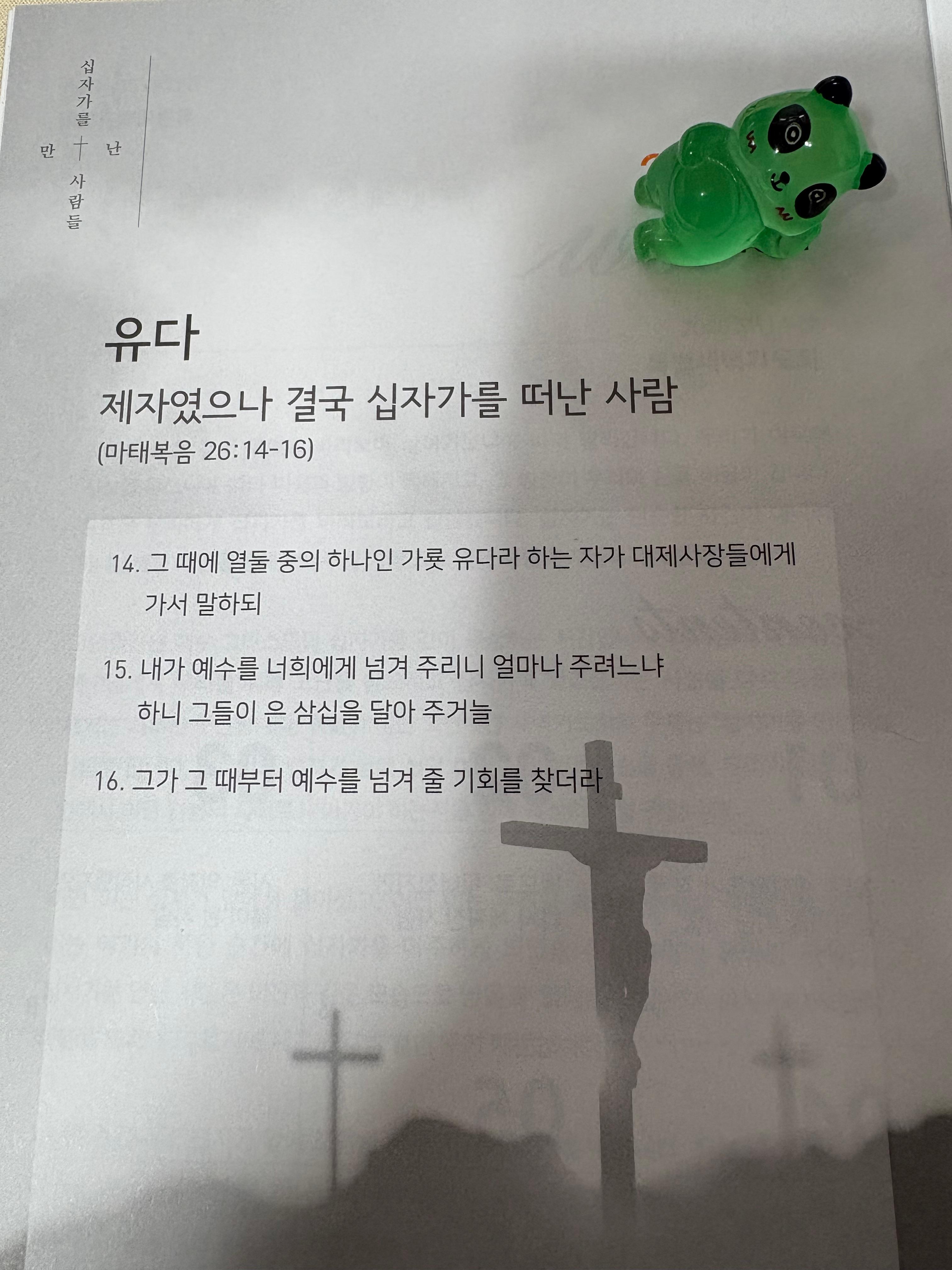 십자가를 만난 사람들

유다
제자였으나 결국 십자가를 떠난 사람
(마태복음 26:14-16)

14. 그 때에 열둘 중의 하나인 가룟 유다라 하는 자가 대제사장들에게 가서 말하되

15. 내가 예수를 너희에게 넘겨 주리니 얼마나 주려느냐 하니 그들이 은 삼십을 달아 주거늘

16. 그가 그 때부터 예수를 넘겨 줄 기회를 찾더라